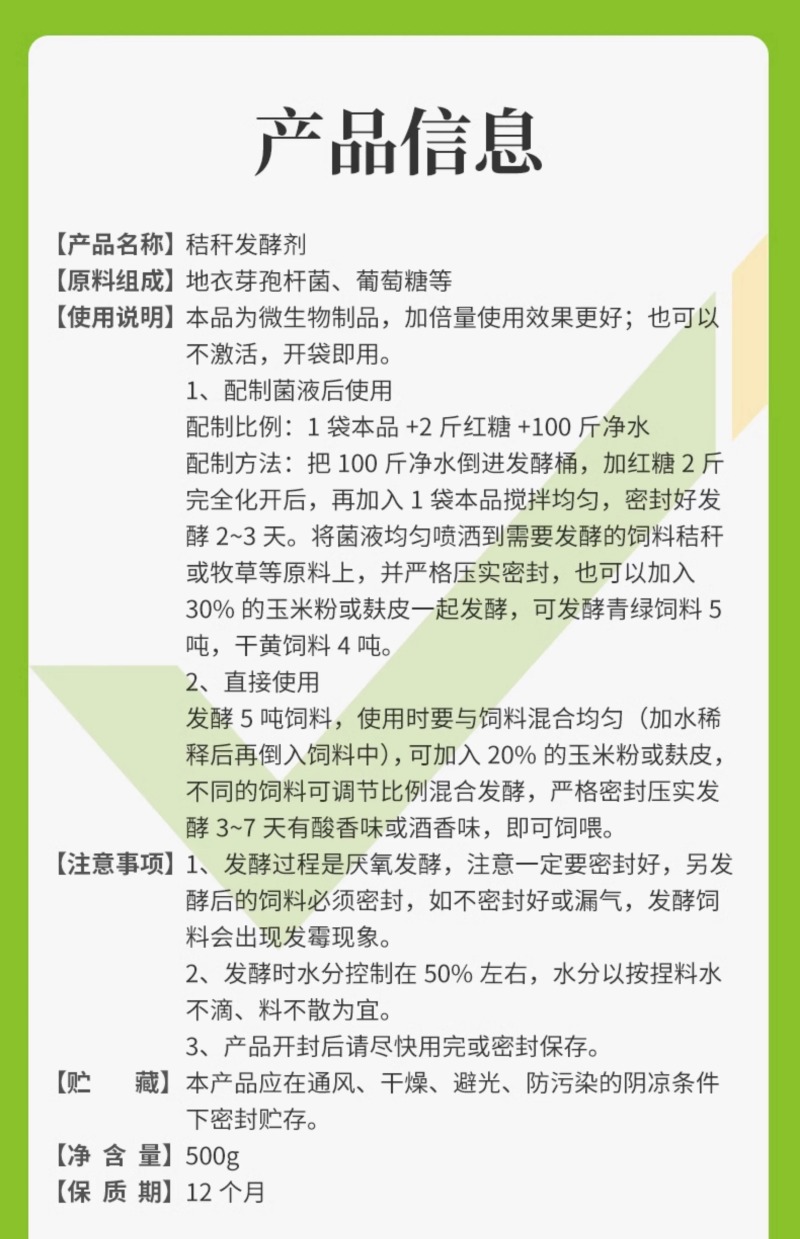 产品信息

【产品名称】秸秆发酵剂
【原料组成】地衣芽孢杆菌、葡萄糖等
【使用说明】本品为微生物制品，加倍量使用效果更好；也可以不激活，开袋即用。
1、配制菌液后使用
配制比例：1 袋本品 +2 斤红糖 +100 斤净水
配制方法：把 100 斤净水倒进发酵桶，加红糖 2 斤完全化开后，再加入 1 袋本品搅拌均匀，密封好发酵 2~3 天。将菌液均匀喷洒到需要发酵的饲料秸秆或牧草等原料上，并严格压实密封，也可以加入 30% 的玉米粉或麸皮一起发酵，可发酵青绿饲料 5 吨，干黄饲料 4 吨。
2、直接使用
发酵 5 吨饲料，使用时要与饲料混合均匀（加水稀释后再倒入饲料中），可加入 20% 的玉米粉或麸皮，不同的饲料可调节比例混合发酵，严格密封压实发酵 3~7 天有酸香味或酒香味，即可饲喂。
【注意事项】1、发酵过程是厌氧发酵，注意一定要密封好，另发酵后的饲料必须密封，如不密封好或漏气，发酵饲料会出现发霉现象。
2、发酵时水分控制在 50% 左右，水分以按捏料水不滴、料不散为宜。
3、产品开封后请尽快用完或密封保存。
【贮　藏】本产品应在通风、干燥、避光、防污染的阴凉条件下密封贮存。
【净 含 量】500g
【保 质 期】12 个月